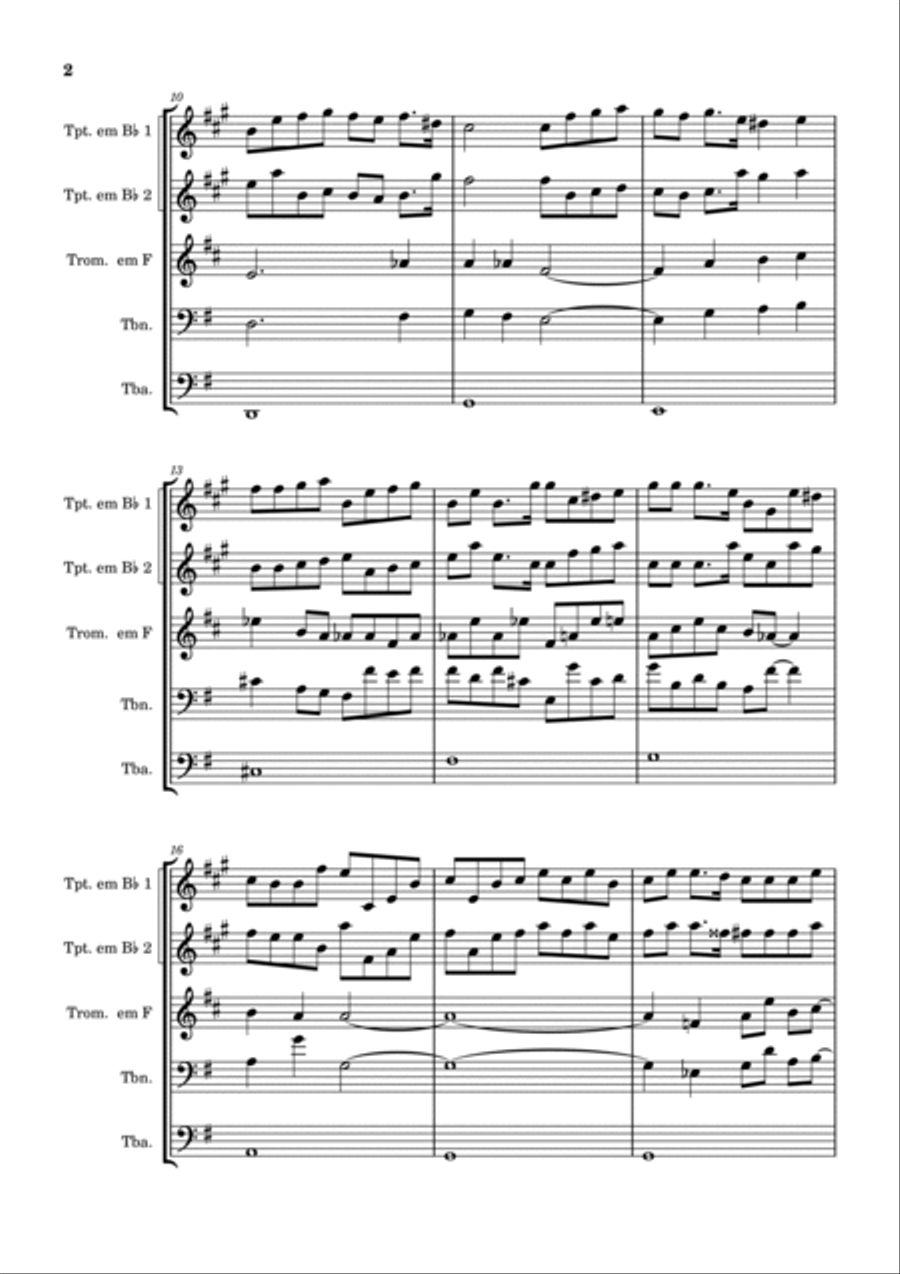 2

10

Tpt. em B♭ 1

Tpt. em B♭ 2

Trom. em F

Tbn.

Tba.

13

Tpt. em B♭ 1

Tpt. em B♭ 2

Trom. em F

Tbn.

Tba.

16

Tpt. em B♭ 1

Tpt. em B♭ 2

Trom. em F

Tbn.

Tba.